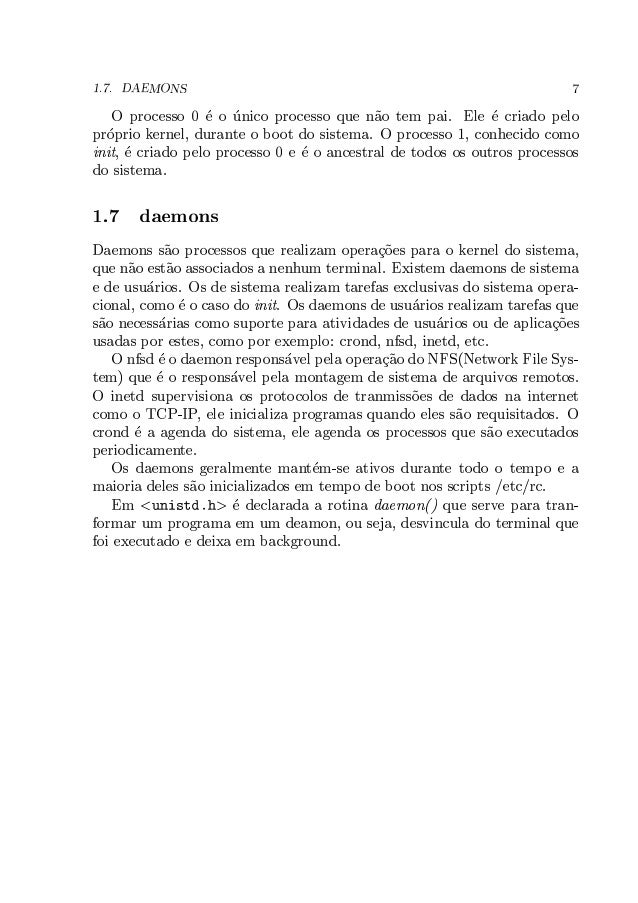 1.7. DAEMONS 7

O processo 0 é o único processo que não tem pai. Ele é criado pelo próprio kernel, durante o boot do sistema. O processo 1, conhecido como init, é criado pelo processo 0 e é o ancestral de todos os outros processos do sistema.

1.7 daemons

Daemons são processos que realizam operações para o kernel do sistema, que não estão associados a nenhum terminal. Existem daemons de sistema e de usuários. Os de sistema realizam tarefas exclusivas do sistema operacional, como é o caso do init. Os daemons de usuários realizam tarefas que são necessárias como suporte para atividades de usuários ou de aplicações usadas por estes, como por exemplo: crond, nfsd, inetd, etc.

O nfsd é o daemon responsável pela operação do NFS(Network File System) que é o responsável pela montagem de sistema de arquivos remotos. O inetd supervisiona os protocolos de tranmissões de dados na internet como o TCP-IP, ele inicializa programas quando eles são requisitados. O crond é a agenda do sistema, ele agenda os processos que são executados periodicamente.

Os daemons geralmente mantém-se ativos durante todo o tempo e a maioria deles são inicializados em tempo de boot nos scripts /etc/rc.

Em <unistd.h> é declarada a rotina daemon() que serve para tranformar um programa em um deamon, ou seja, desvincula do terminal que foi executado e deixa em background.